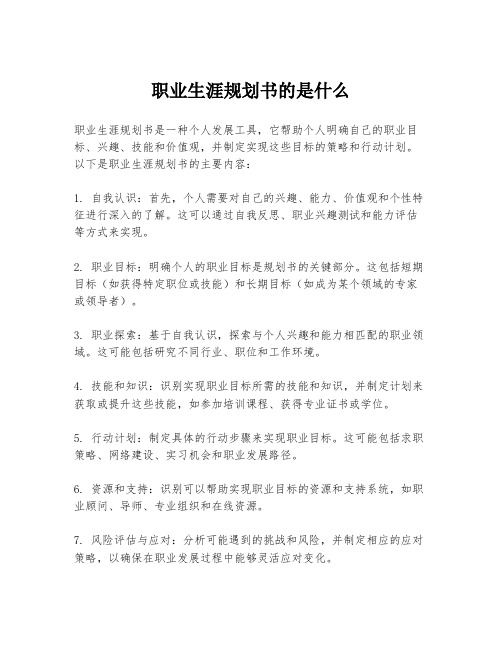 职业生涯规划书的是什么

职业生涯规划书是一种个人发展工具，它帮助个人明确自己的职业目标、兴趣、技能和价值观，并制定实现这些目标的策略和行动计划。以下是职业生涯规划书的主要内容：

1. 自我认识：首先，个人需要对自己的兴趣、能力、价值观和个性特征进行深入的了解。这可以通过自我反思、职业兴趣测试和能力评估等方式来实现。

2. 职业目标：明确个人的职业目标是规划书的关键部分。这包括短期目标（如获得特定职位或技能）和长期目标（如成为某个领域的专家或领导者）。

3. 职业探索：基于自我认识，探索与个人兴趣和能力相匹配的职业领域。这可能包括研究不同行业、职位和工作环境。

4. 技能和知识：识别实现职业目标所需的技能和知识，并制定计划来获取或提升这些技能，如参加培训课程、获得专业证书或学位。

5. 行动计划：制定具体的行动步骤来实现职业目标。这可能包括求职策略、网络建设、实习机会和职业发展路径。

6. 资源和支持：识别可以帮助实现职业目标的资源和支持系统，如职业顾问、导师、专业组织和在线资源。

7. 风险评估与应对：分析可能遇到的挑战和风险，并制定相应的应对策略，以确保在职业发展过程中能够灵活应对变化。